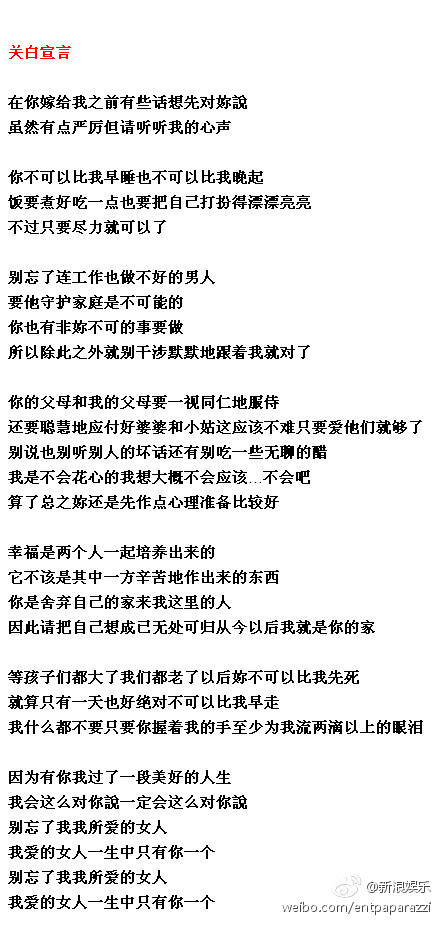 关白宣言

在你嫁给我之前有些话想先对妳說
虽然有点严厉但请听听我的心声

你不可以比我早睡也不可以比我晚起
饭要煮好吃一点也要把自己打扮得漂漂亮亮
不过只要尽力就可以了

别忘了连工作也做不好的男人
要他守护家庭是不可能的
你也有非妳不可的事要做
所以除此之外就别干涉默默地跟着我就对了

你的父母和我的父母要一视同仁地服侍
还要聪慧地应付好婆婆和小姑这应该不难只要爱他们就够了
别说也别听别人的坏话还有别吃一些无聊的醋
我是不会花心的我想大概不会应该…不会吧
算了总之妳还是先作点心理准备比较好

幸福是两个人一起培养出来的
它不该是其中一方辛苦地作出来的东西
你是舍弃自己的家来我这里的人
因此请把自己想成已无处可归从今以后我就是你的家

等孩子们都大了我们都老了以后妳不可以比我先死
就算只有一天也好绝对不可以比我早走
我什么都不要只要你握着我的手至少为我流两滴以上的眼泪

因为有你我过了一段美好的人生
我会这么对你說一定会这么对你說
别忘了我我所爱的女人
我爱的女人一生中只有你一个
别忘了我我所爱的女人
我爱的女人一生中只有你一个

@新浪娱乐
weibo.com/entpaparazzi